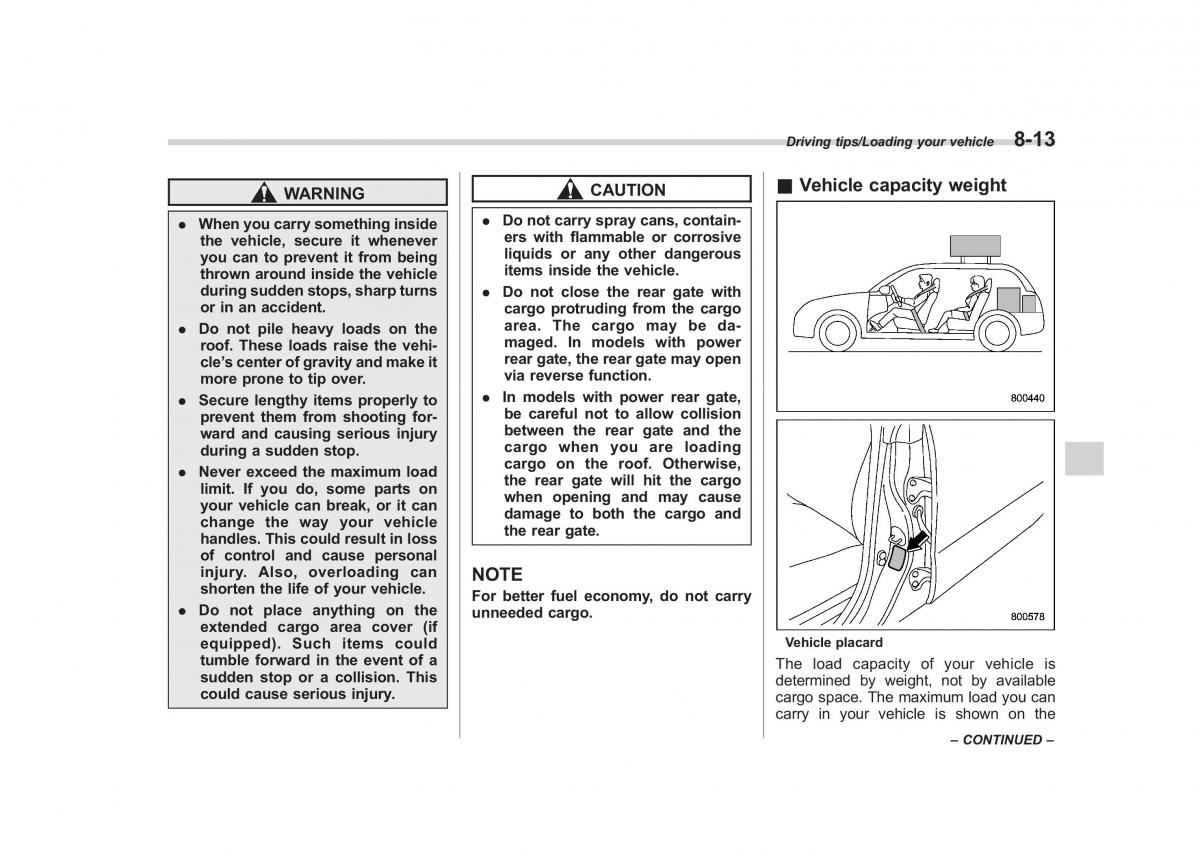 Driving tips/Loading your vehicle 8-13

WARNING

● When you carry something inside the vehicle, secure it whenever you can to prevent it from being thrown around inside the vehicle during sudden stops, sharp turns or in an accident.

● Do not pile heavy loads on the roof. These loads raise the vehicle's center of gravity and make it more prone to tip over.

● Secure lengthy items properly to prevent them from shooting forward and causing serious injury during a sudden stop.

● Never exceed the maximum load limit. If you do, some parts on your vehicle can break, or it can change the way your vehicle handles. This could result in loss of control and cause personal injury. Also, overloading can shorten the life of your vehicle.

● Do not place anything on the extended cargo area cover (if equipped). Such items could tumble forward in the event of a sudden stop or a collision. This could cause serious injury.

CAUTION

● Do not carry spray cans, containers with flammable or corrosive liquids or any other dangerous items inside the vehicle.

● Do not close the rear gate with cargo protruding from the cargo area. The cargo may be damaged. In models with power rear gate, the rear gate may open via reverse function.

● In models with power rear gate, be careful not to allow collision between the rear gate and the cargo when you are loading cargo on the roof. Otherwise, the rear gate will hit the cargo when opening and may cause damage to both the cargo and the rear gate.

NOTE
For better fuel economy, do not carry unneeded cargo.

■ Vehicle capacity weight

800440

800578

Vehicle placard

The load capacity of your vehicle is determined by weight, not by available cargo space. The maximum load you can carry in your vehicle is shown on the

– CONTINUED –